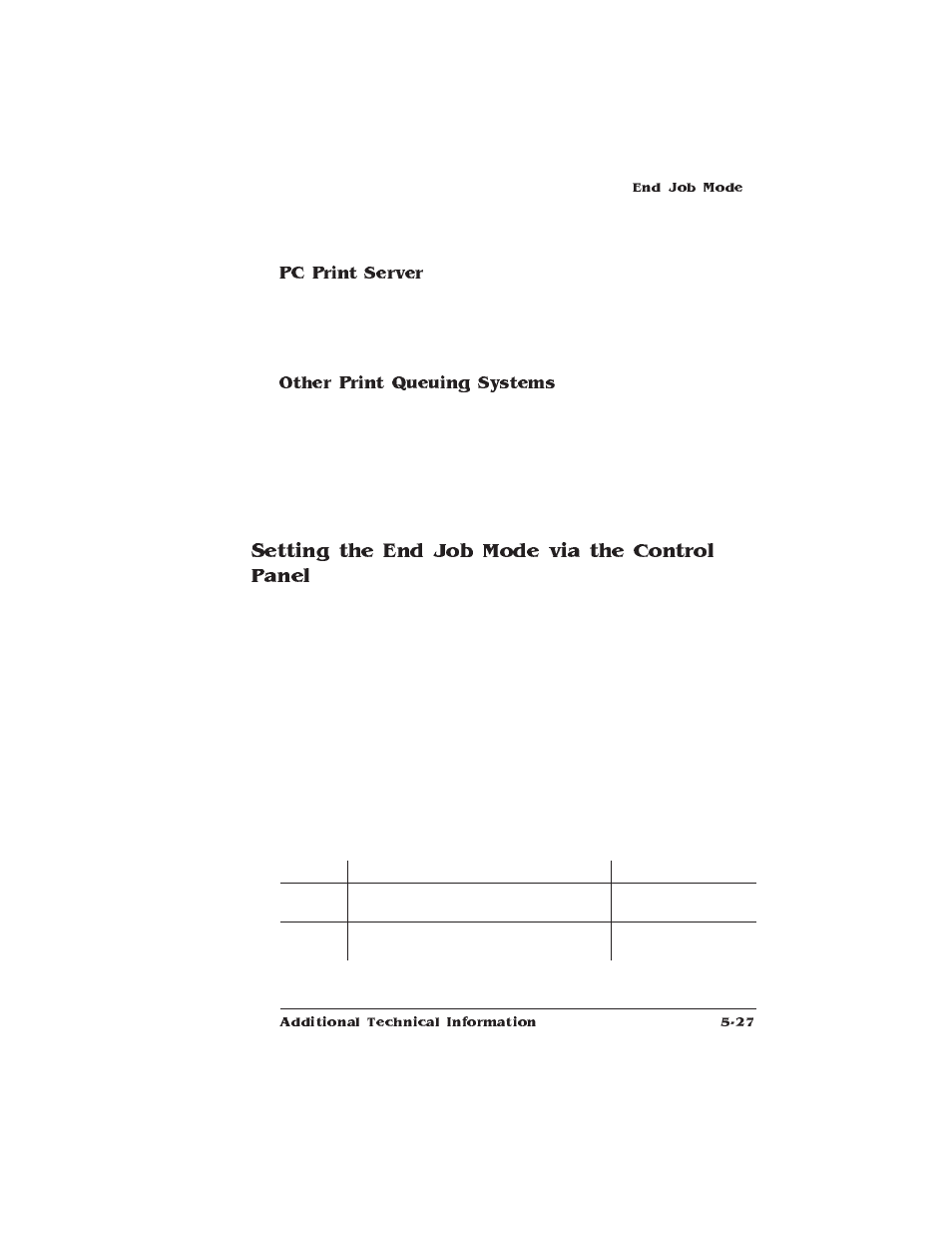 End Job Mode

PC Print Server

Other Print Queuing Systems

Setting the End Job Mode via the Control Panel

Additional Technical Information 5-27